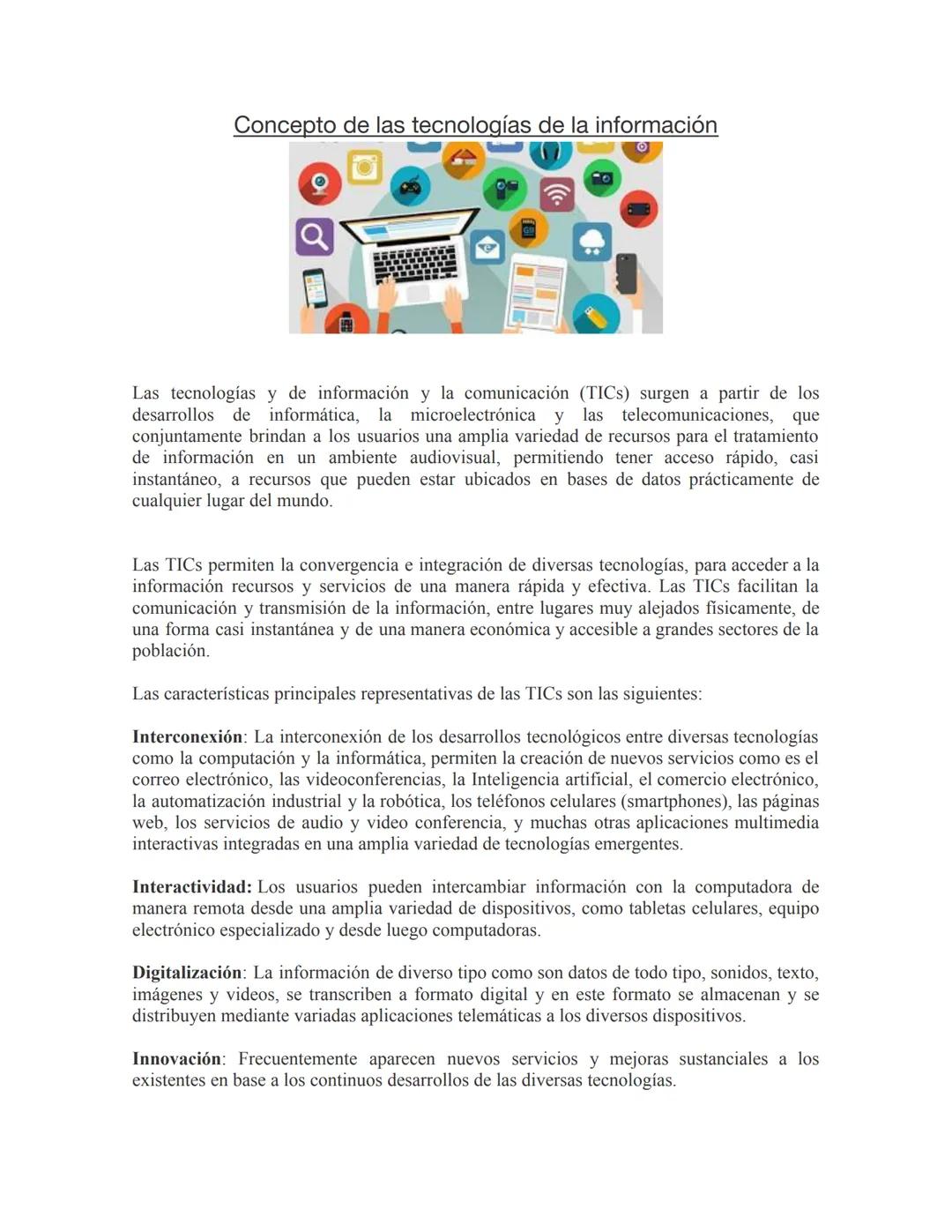 Concepto de las tecnologías de la información

Las tecnologías y de información y la comunicación (TICs) surgen a partir de los desarrollos de informática, la microelectrónica y las telecomunicaciones, que conjuntamente brindan a los usuarios una amplia variedad de recursos para el tratamiento de información en un ambiente audiovisual, permitiendo tener acceso rápido, casi instantáneo, a recursos que pueden estar ubicados en bases de datos prácticamente de cualquier lugar del mundo.

Las TICs permiten la convergencia e integración de diversas tecnologías, para acceder a la información recursos y servicios de una manera rápida y efectiva. Las TICs facilitan la comunicación y transmisión de la información, entre lugares muy alejados físicamente, de una forma casi instantánea y de una manera económica y accesible a grandes sectores de la población.

Las características principales representativas de las TICs son las siguientes:

Interconexión: La interconexión de los desarrollos tecnológicos entre diversas tecnologías como la computación y la informática, permiten la creación de nuevos servicios como es el correo electrónico, las videoconferencias, la Inteligencia artificial, el comercio electrónico, la automatización industrial y la robótica, los teléfonos celulares (smartphones), las páginas web, los servicios de audio y video conferencia, y muchas otras aplicaciones multimedia interactivas integradas en una amplia variedad de tecnologías emergentes.

Interactividad: Los usuarios pueden intercambiar información con la computadora de manera remota desde una amplia variedad de dispositivos, como tabletas celulares, equipo electrónico especializado y desde luego computadoras.

Digitalización: La información de diverso tipo como son datos de todo tipo, sonidos, texto, imágenes y videos, se transcriben a formato digital y en este formato se almacenan y se distribuyen mediante variadas aplicaciones telemáticas a los diversos dispositivos.

Innovación: Frecuentemente aparecen nuevos servicios y mejoras sustanciales a los existentes en base a los continuos desarrollos de las diversas tecnologías.